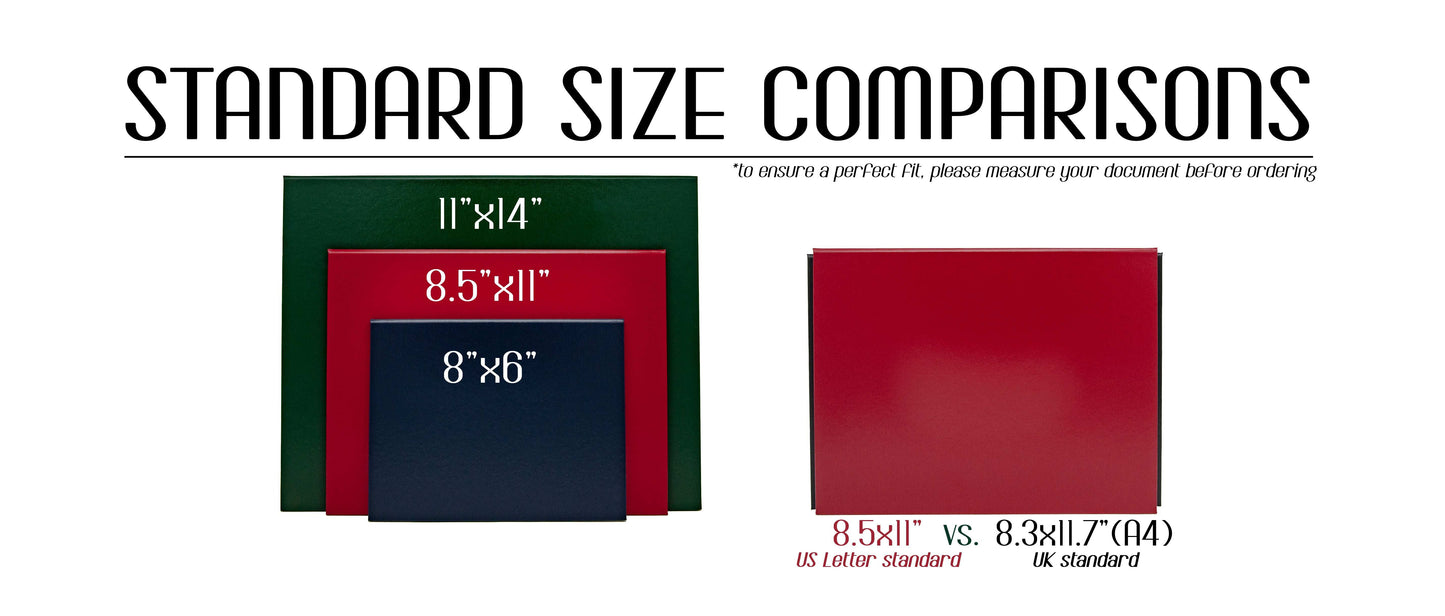 STANDARD SIZE COMPARISONS

*to ensure a perfect fit, please measure your document before ordering

11"x14"

8.5"x11"

8"x6"

8.5x11" vs. 8.3x11.7"(A4)

US Letter standard

UK standard